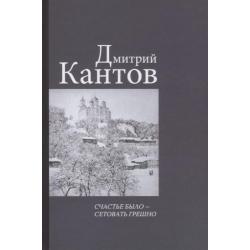 Дмитрий
Кантов

СЧАСТЬЕ БЫЛО –
СЕТОВАТЬ ГРЕШНО